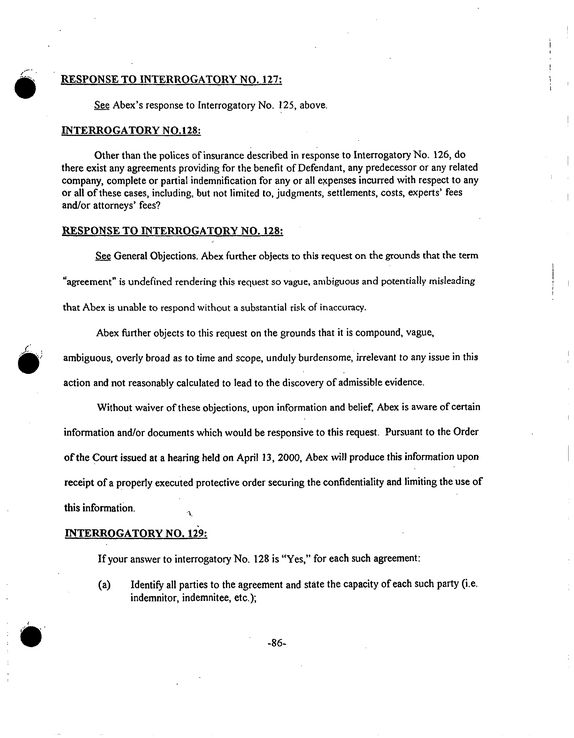 RESPONSE TO INTERROGATORY NO. 127:

See Abex's response to Interrogatory No. 125, above.

INTERROGATORY NO.128:

Other than the polices of insurance described in response to Interrogatory No. 126, do there exist any agreements providing for the benefit of Defendant, any predecessor or any related company, complete or partial indemnification for any or all expenses incurred with respect to any or all of these cases, including, but not limited to, judgments, settlements, costs, experts' fees and/or attorneys' fees?

RESPONSE TO INTERROGATORY NO. 128:

See General Objections. Abex further objects to this request on the grounds that the term "agreement" is undefined rendering this request so vague, ambiguous and potentially misleading that Abex is unable to respond without a substantial risk of inaccuracy.

Abex further objects to this request on the grounds that it is compound, vague, ambiguous, overly broad as to time and scope, unduly burdensome, irrelevant to any issue in this action and not reasonably calculated to lead to the discovery of admissible evidence.

Without waiver of these objections, upon information and belief, Abex is aware of certain information and/or documents which would be responsive to this request. Pursuant to the Order of the Court issued at a hearing held on April 13, 2000, Abex will produce this information upon receipt of a properly executed protective order securing the confidentiality and limiting the use of this information.

INTERROGATORY NO. 129:

If your answer to interrogatory No. 128 is "Yes," for each such agreement:

(a) Identify all parties to the agreement and state the capacity of each such party (i.e. indemnitor, indemnitee, etc.);

-86-